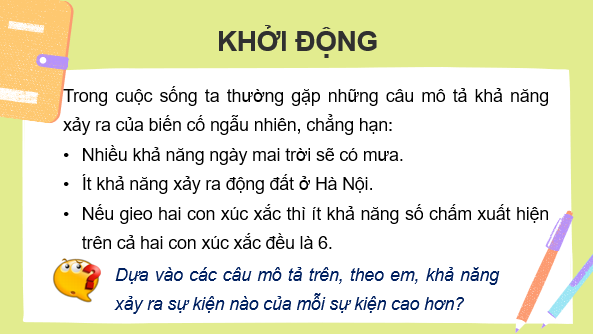 KHỞI ĐỘNG

Trong cuộc sống ta thường gặp những câu mô tả khả năng xảy ra của biến cố ngẫu nhiên, chẳng hạn:

• Nhiều khả năng ngày mai trời sẽ có mưa.
• Ít khả năng xảy ra động đất ở Hà Nội.
• Nếu gieo hai con xúc xắc thì ít khả năng số chấm xuất hiện trên cả hai con xúc xắc đều là 6.

Dựa vào các câu mô tả trên, theo em, khả năng xảy ra sự kiện nào của mỗi sự kiện cao hơn?